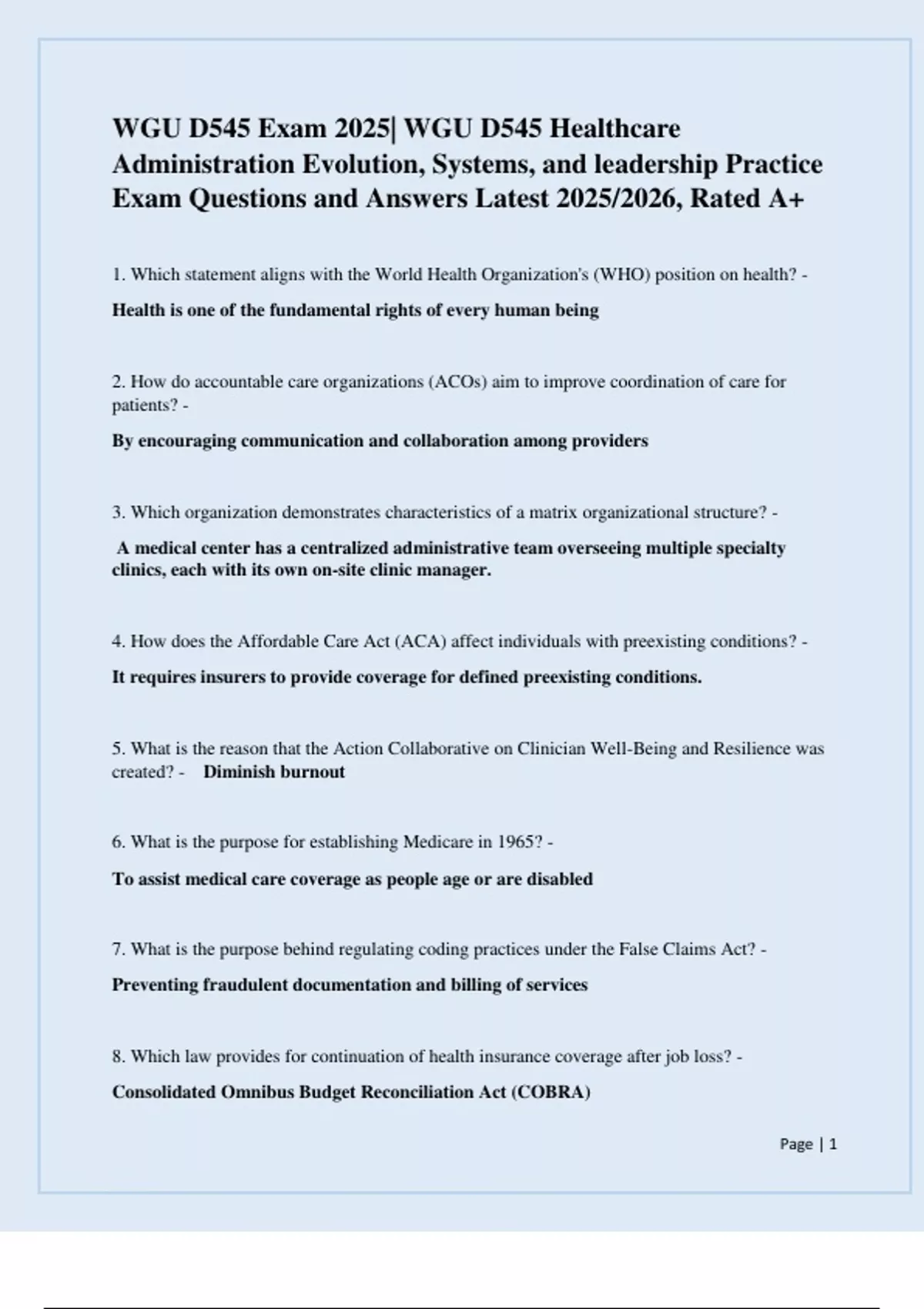 WGU D545 Exam 2025| WGU D545 Healthcare Administration Evolution, Systems, and leadership Practice Exam Questions and Answers Latest 2025/2026, Rated A+

1. Which statement aligns with the World Health Organization's (WHO) position on health? -

Health is one of the fundamental rights of every human being

2. How do accountable care organizations (ACOs) aim to improve coordination of care for patients? -

By encouraging communication and collaboration among providers

3. Which organization demonstrates characteristics of a matrix organizational structure? -

A medical center has a centralized administrative team overseeing multiple specialty clinics, each with its own on-site clinic manager.

4. How does the Affordable Care Act (ACA) affect individuals with preexisting conditions? -

It requires insurers to provide coverage for defined preexisting conditions.

5. What is the reason that the Action Collaborative on Clinician Well-Being and Resilience was created? - Diminish burnout

6. What is the purpose for establishing Medicare in 1965? -

To assist medical care coverage as people age or are disabled

7. What is the purpose behind regulating coding practices under the False Claims Act? -

Preventing fraudulent documentation and billing of services

8. Which law provides for continuation of health insurance coverage after job loss? -

Consolidated Omnibus Budget Reconciliation Act (COBRA)

Page | 1